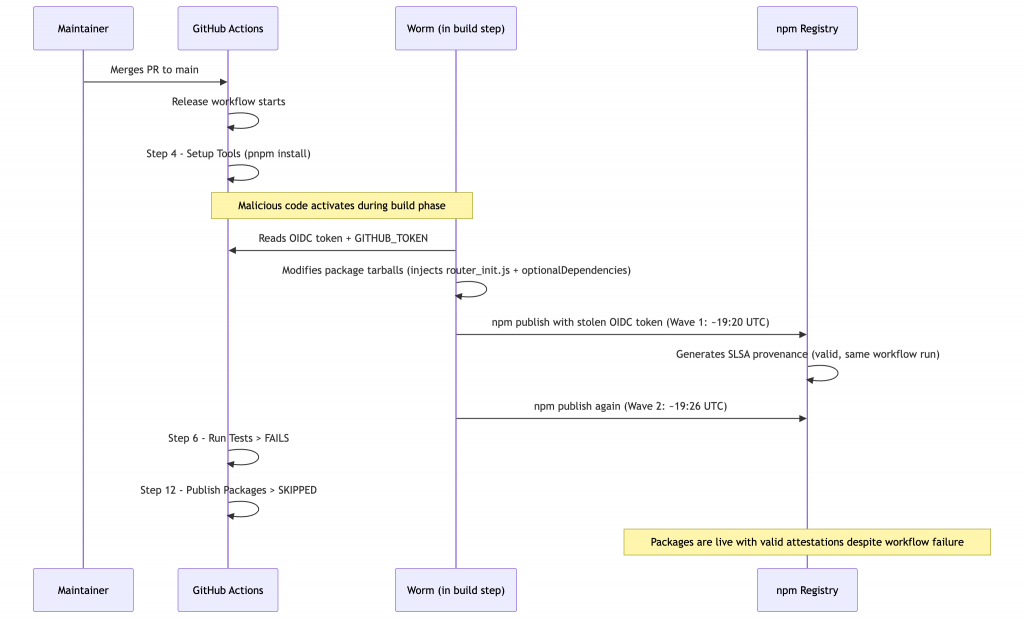 Maintainer

GitHub Actions

Worm (in build step)

npm Registry

Merges PR to main

Release workflow starts

Step 4 - Setup Tools (pnpm install)

Malicious code activates during build phase

Reads OIDC token + GITHUB_TOKEN

Modifies package tarballs (injects router_init.js + optionalDependencies)

npm publish with stolen OIDC token (Wave 1: ~19:20 UTC)

Generates SLSA provenance (valid, same workflow run)

npm publish again (Wave 2: ~19:26 UTC)

Step 6 - Run Tests > FAILS

Step 12 - Publish Packages > SKIPPED

Packages are live with valid attestations despite workflow failure

Maintainer

GitHub Actions

Worm (in build step)

npm Registry